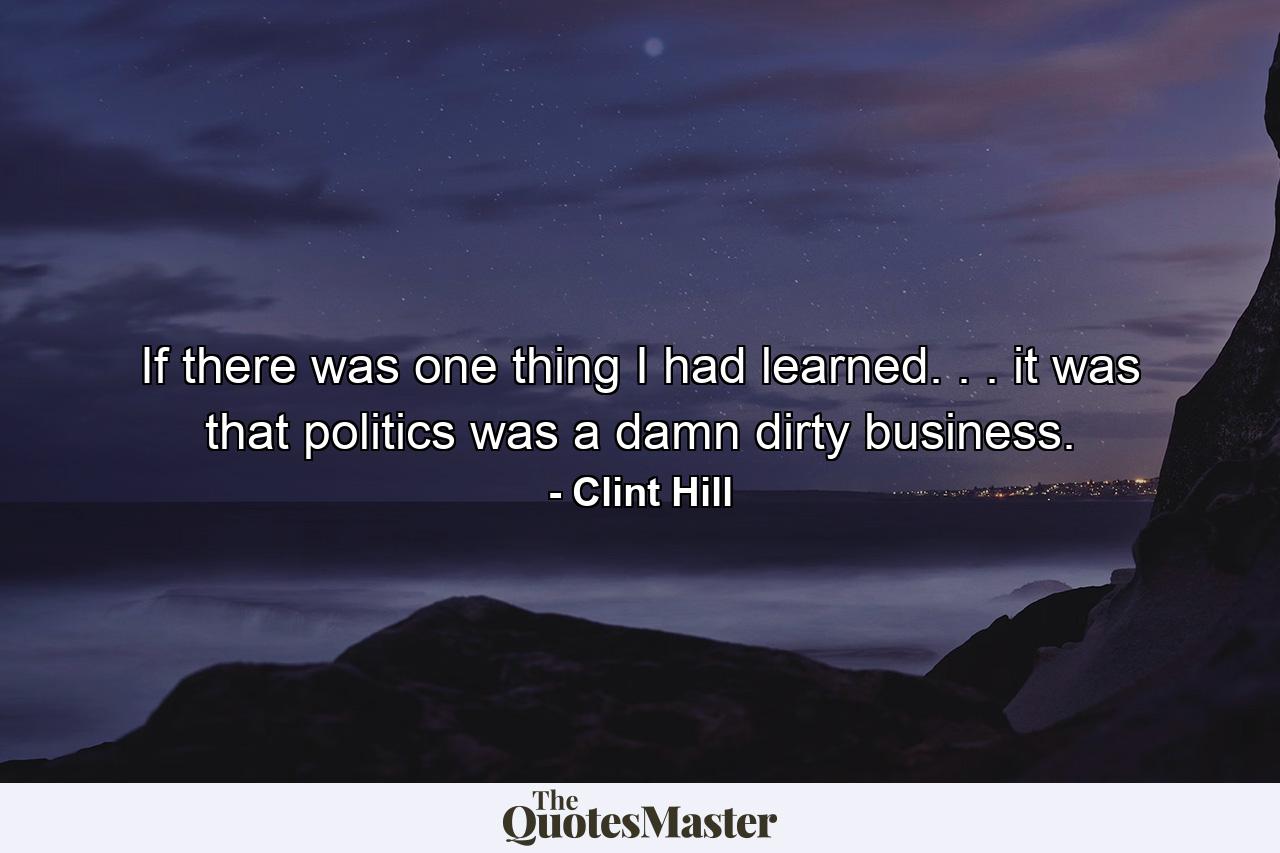 If there was one thing I had learned. . . it was that politics was a damn dirty business.
- Clint Hill

The QuotesMaster